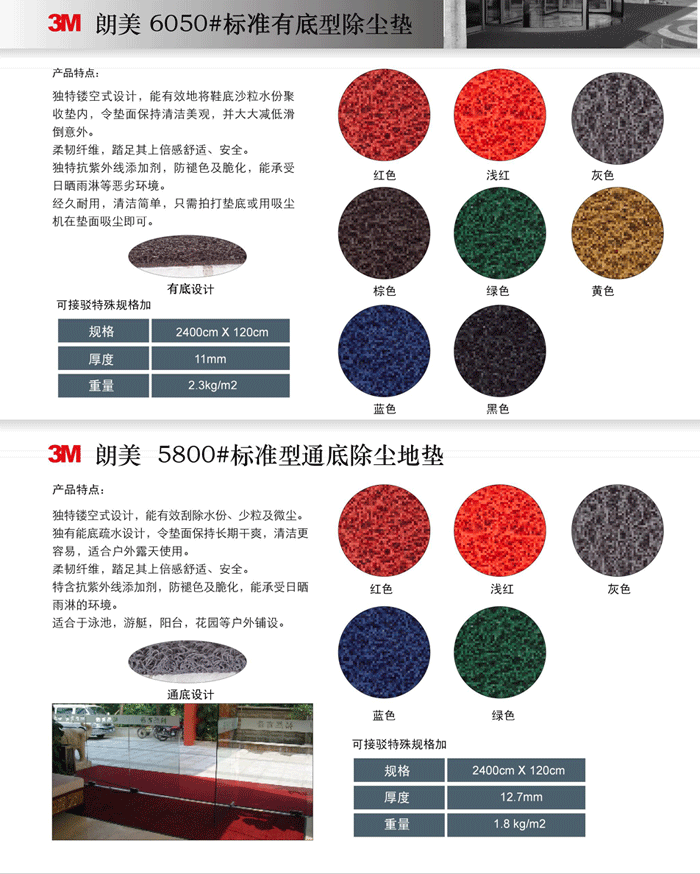 3M 朗美 6050#标准有底型除尘垫

产品特点：

独特镂空式设计，能有效地将鞋底沙粒水份聚收垫内，令垫面保持清洁美观，并大大减低滑倒意外。
柔韧纤维，踏足其上倍感舒适、安全。
独特抗紫外线添加剂，防褪色及脆化，能承受日晒雨淋等恶劣环境。
经久耐用，清洁简单，只需拍打垫底或用吸尘机在垫面吸尘即可。

有底设计

可接驳特殊规格加

| 规格 | 2400cm X 120cm |
|---|---|
| 厚度 | 11mm |
| 重量 | 2.3kg/m2 |

红色 浅红 灰色
棕色 绿色 黄色
蓝色 黑色

3M 朗美 5800#标准型通底除尘地垫

产品特点：

独特镂空式设计，能有效刮除水份、少粒及微尘。
独有能底疏水设计，令垫面保持长期干爽，清洁更容易，适合户外露天使用。
柔韧纤维，踏足其上倍感舒适、安全。
特含抗紫外线添加剂，防褪色及脆化，能承受日晒雨淋的环境。
适合于泳池，游艇，阳台，花园等户外铺设。

通底设计

红色 浅红 灰色
蓝色 绿色

可接驳特殊规格加

| 规格 | 2400cm X 120cm |
|---|---|
| 厚度 | 12.7mm |
| 重量 | 1.8 kg/m2 |